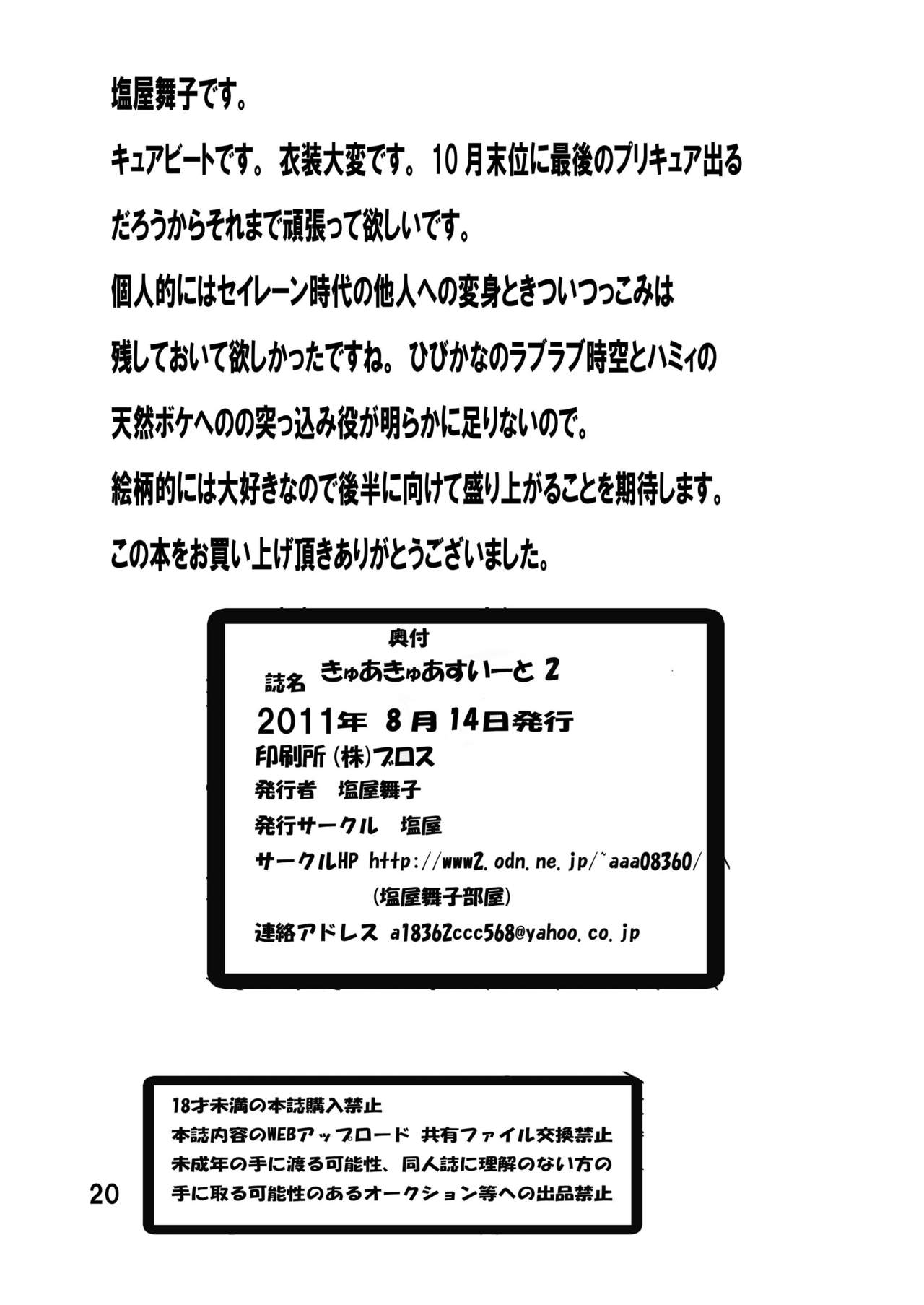 塩屋舞子です。

キュアビートです。衣装大変です。10月末位に最後のプリキュア出るだろうからそれまで頑張って欲しいです。

個人的にはセイレーン時代の他人への変身ときついつっこみは残しておいて欲しかったですね。ひびかなのラブラブ時空とハミィの天然ボケへのの突っ込み役が明らかに足りないので。

絵柄的には大好きなので後半に向けて盛り上がることを期待します。

この本をお買い上げ頂きありがとうございました。

奥付
誌名 きゅあきゅあすいーと2
2011年8月14日発行
印刷所(株)ブロス
発行者 塩屋舞子
発行サークル 塩屋
サークルHP http://www2.odn.ne.jp/~aaa08360/
(塩屋舞子部屋)
連絡アドレス a18362ccc568@yahoo.co.jp

18才未満の本誌購入禁止
本誌内容のWEBアップロード 共有ファイル交換禁止
未成年の手に渡る可能性、同人誌に理解のない方の
手に取る可能性のあるオークション等への出品禁止

20